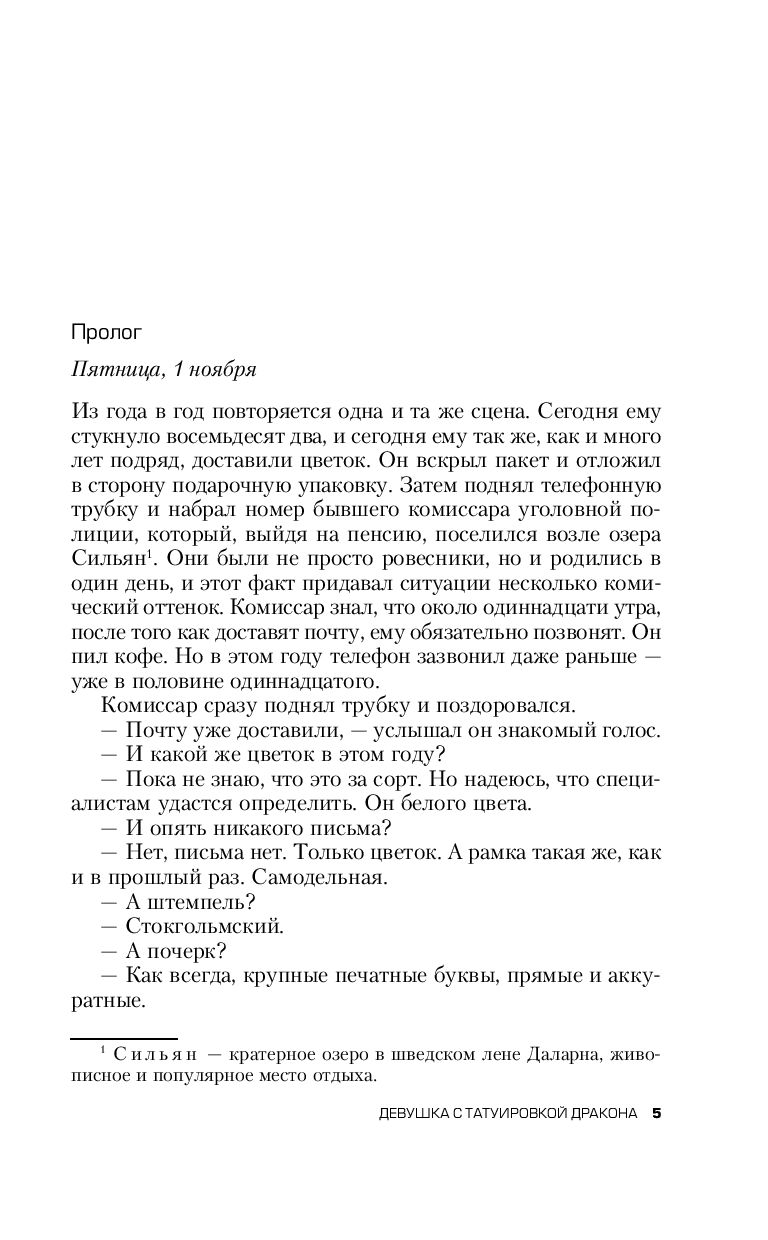 Пролог

Пятница, 1 ноября

Из года в год повторяется одна и та же сцена. Сегодня ему стукнуло восемьдесят два, и сегодня ему так же, как и много лет подряд, доставили цветок. Он вскрыл пакет и отложил в сторону подарочную упаковку. Затем поднял телефонную трубку и набрал номер бывшего комиссара уголовной полиции, который, выйдя на пенсию, поселился возле озера Сильян$^1$. Они были не просто ровесники, но и родились в один день, и этот факт придавал ситуации несколько комический оттенок. Комиссар знал, что около одиннадцати утра, после того как доставят почту, ему обязательно позвонят. Он пил кофе. Но в этом году телефон зазвонил даже раньше — уже в половине одиннадцатого.

Комиссар сразу поднял трубку и поздоровался.

— Почту уже доставили, — услышал он знакомый голос.

— И какой же цветок в этом году?

— Пока не знаю, что это за сорт. Но надеюсь, что специалистам удастся определить. Он белого цвета.

— И опять никакого письма?

— Нет, письма нет. Только цветок. А рамка такая же, как и в прошлый раз. Самодельная.

— А штемпель?

— Стокгольмский.

— А почерк?

— Как всегда, крупные печатные буквы, прямые и аккуратные.

$^1$ Сильян — кратерное озеро в шведском лене Даларна, живописное и популярное место отдыха.

ДЕВУШКА С ТАТУИРОВКОЙ ДРАКОНА 5